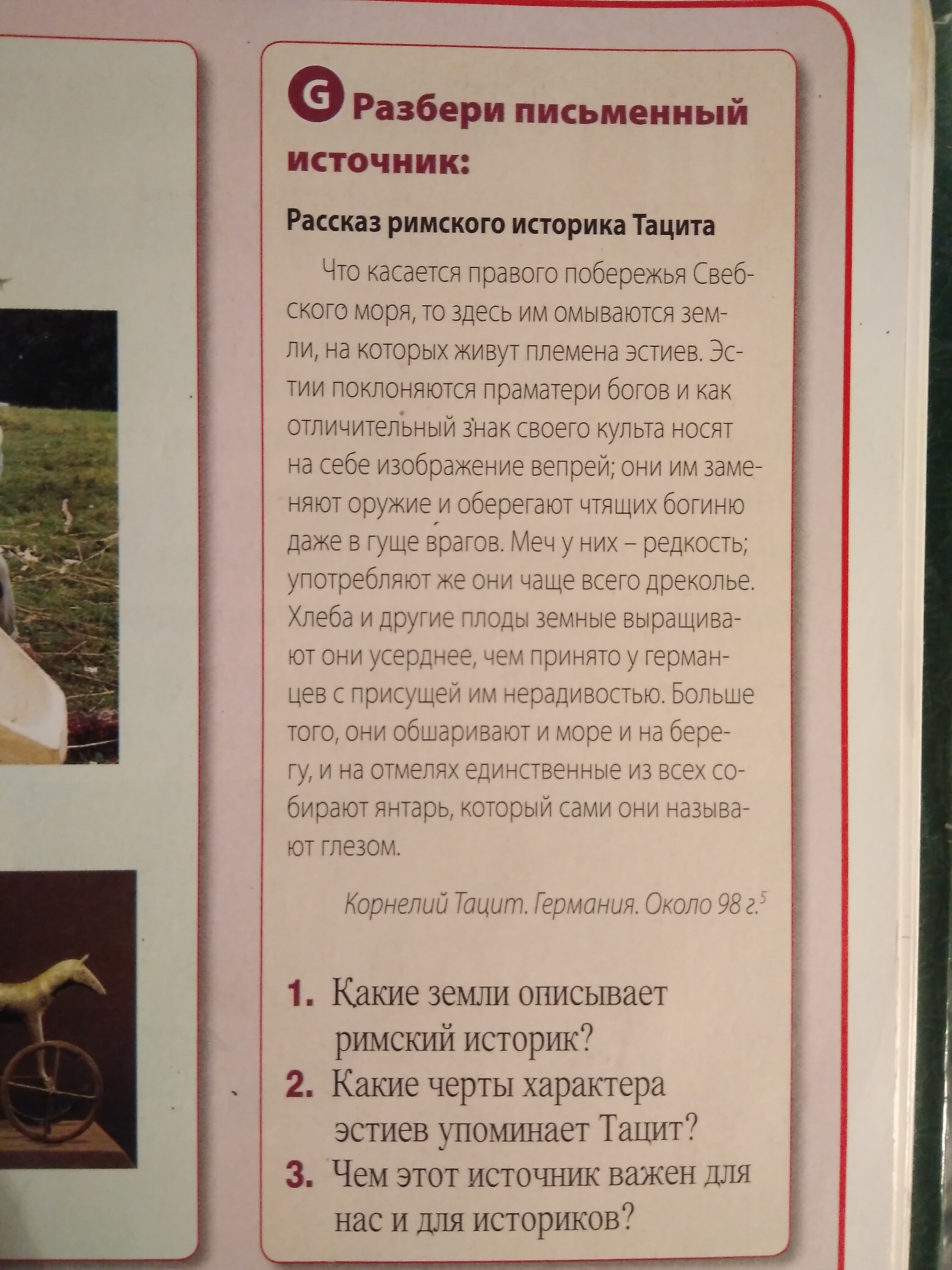 G Разбери письменный источник:

Рассказ римского историка Тацита

Что касается правого побережья Свебского моря, то здесь им омываются земли, на которых живут племена эстиев. Эстии поклоняются праматери богов и как отличительный знак своего культа носят на себе изображение вепрей; они им заменяют оружие и оберегают чтящих богиню даже в гуще врагов. Меч у них – редкость; употребляют же они чаще всего дреколье. Хлеба и другие плоды земные выращивают они усерднее, чем принято у германцев с присущей им нерадивостью. Больше того, они обшаривают и море и на берегу, и на отмелях единственные из всех собирают янтарь, который сами они называют глезом.

Корнелий Тацит. Германия. Около 98 г.$^5$

1. Какие земли описывает римский историк?
2. Какие черты характера эстиев упоминает Тацит?
3. Чем этот источник важен для нас и для историков?